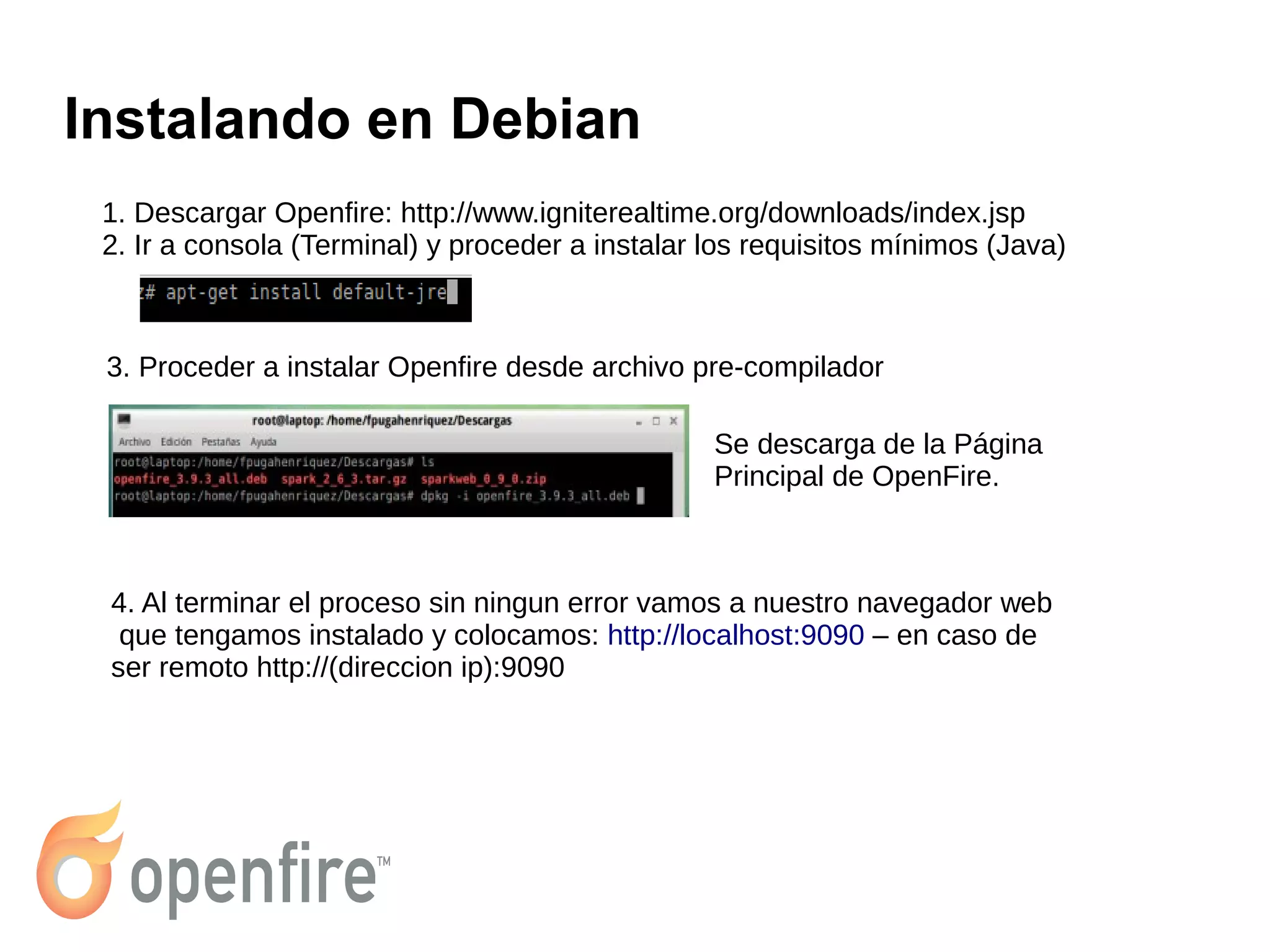 Instalando en Debian

1. Descargar Openfire: http://www.igniterealtime.org/downloads/index.jsp
2. Ir a consola (Terminal) y proceder a instalar los requisitos mínimos (Java)

:# apt-get install default-jre

3. Proceder a instalar Openfire desde archivo pre-compilador

root@laptop: /home/fpugahenriquez/Descargas
Archivo Edición Pestañas Ayuda
root@laptop:/home/fpugahenriquez/Descargas# ls
openfire_3.9.3_all.deb spark_2_6_3.tar.gz sparkweb_0_9_0.zip
root@laptop:/home/fpugahenriquez/Descargas# dpkg -i openfire_3.9.3_all.deb

Se descarga de la Página Principal de OpenFire.

4. Al terminar el proceso sin ningun error vamos a nuestro navegador web que tengamos instalado y colocamos: http://localhost:9090 – en caso de ser remoto http://(direccion ip):9090

openfire™